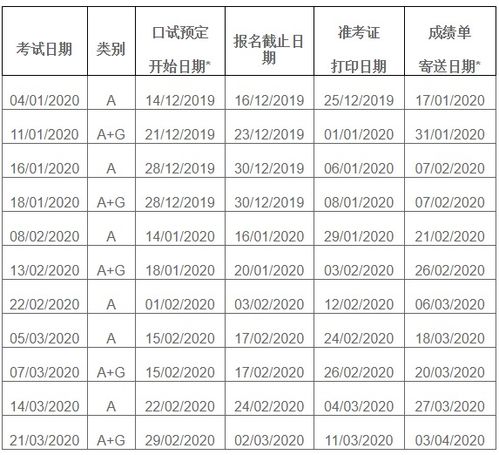 | 考试日期 | 类别 | 口试预定开始日期* | 报名截止日期 | 准考证打印日期 | 成绩单寄送日期* |
|---|---|---|---|---|---|
| 04/01/2020 | A | 14/12/2019 | 16/12/2019 | 25/12/2019 | 17/01/2020 |
| 11/01/2020 | A+G | 21/12/2019 | 23/12/2019 | 01/01/2020 | 31/01/2020 |
| 16/01/2020 | A | 28/12/2019 | 30/12/2019 | 06/01/2020 | 07/02/2020 |
| 18/01/2020 | A+G | 28/12/2019 | 30/12/2019 | 08/01/2020 | 07/02/2020 |
| 08/02/2020 | A | 14/01/2020 | 16/01/2020 | 29/01/2020 | 21/02/2020 |
| 13/02/2020 | A+G | 18/01/2020 | 20/01/2020 | 03/02/2020 | 26/02/2020 |
| 22/02/2020 | A | 01/02/2020 | 03/02/2020 | 12/02/2020 | 06/03/2020 |
| 05/03/2020 | A | 15/02/2020 | 17/02/2020 | 24/02/2020 | 18/03/2020 |
| 07/03/2020 | A+G | 15/02/2020 | 17/02/2020 | 26/02/2020 | 20/03/2020 |
| 14/03/2020 | A | 22/02/2020 | 24/02/2020 | 04/03/2020 | 27/03/2020 |
| 21/03/2020 | A+G | 29/02/2020 | 02/03/2020 | 11/03/2020 | 03/04/2020 |